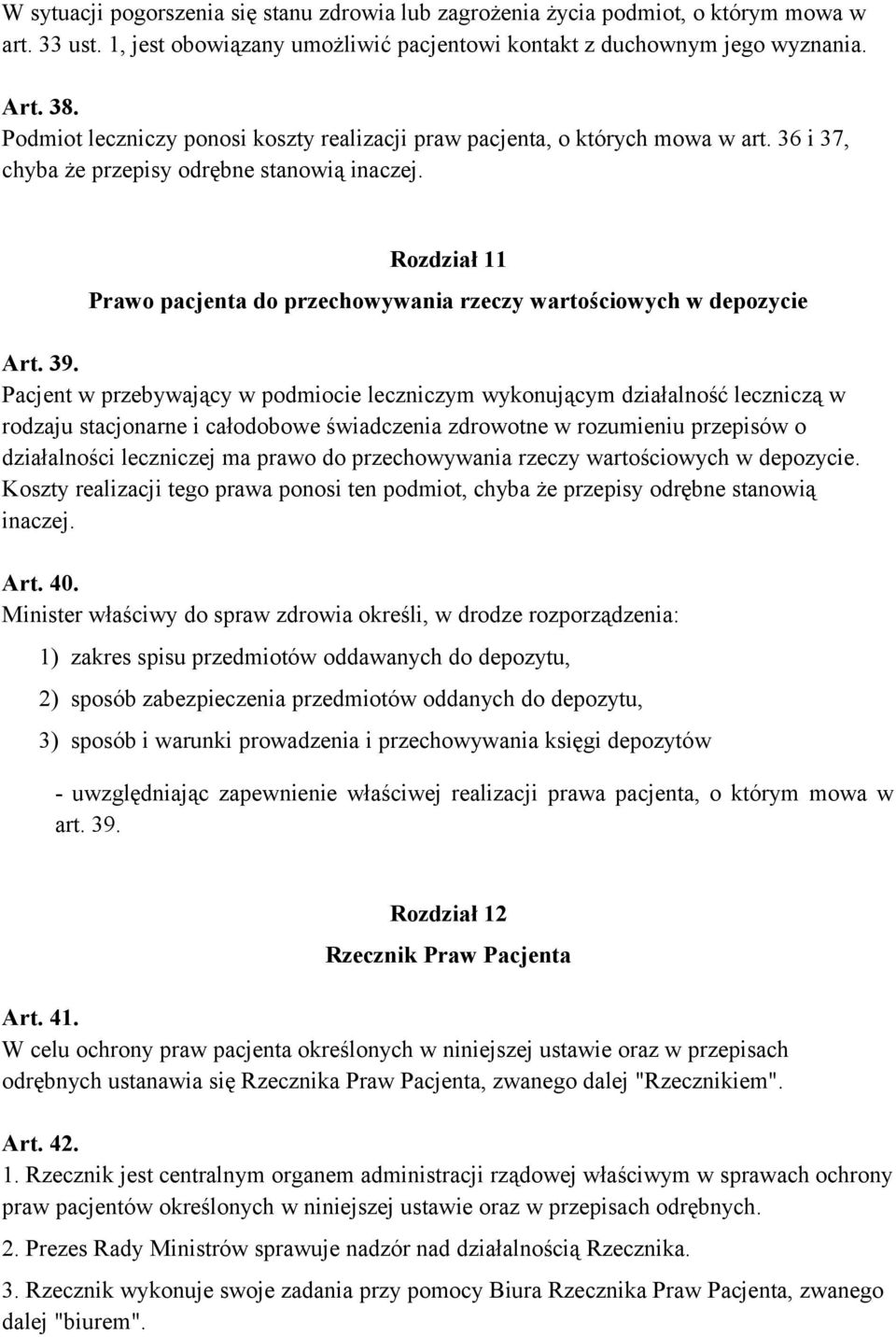 W sytuacji pogorszenia się stanu zdrowia lub zagrożenia życia podmiot, o którym mowa w art. 33 ust. 1, jest obowiązany umożliwić pacjentowi kontakt z duchownym jego wyznania.

Art. 38.
Podmiot leczniczy ponosi koszty realizacji praw pacjenta, o których mowa w art. 36 i 37, chyba że przepisy odrębne stanowią inaczej.

Rozdział 11
Prawo pacjenta do przechowywania rzeczy wartościowych w depozycie

Art. 39.
Pacjent w przebywający w podmiocie leczniczym wykonującym działalność leczniczą w rodzaju stacjonarne i całodobowe świadczenia zdrowotne w rozumieniu przepisów o działalności leczniczej ma prawo do przechowywania rzeczy wartościowych w depozycie. Koszty realizacji tego prawa ponosi ten podmiot, chyba że przepisy odrębne stanowią inaczej.

Art. 40.
Minister właściwy do spraw zdrowia określi, w drodze rozporządzenia:
1) zakres spisu przedmiotów oddawanych do depozytu,
2) sposób zabezpieczenia przedmiotów oddanych do depozytu,
3) sposób i warunki prowadzenia i przechowywania księgi depozytów
- uwzględniając zapewnienie właściwej realizacji prawa pacjenta, o którym mowa w art. 39.

Rozdział 12
Rzecznik Praw Pacjenta

Art. 41.
W celu ochrony praw pacjenta określonych w niniejszej ustawie oraz w przepisach odrębnych ustanawia się Rzecznika Praw Pacjenta, zwanego dalej "Rzecznikiem".

Art. 42.
1. Rzecznik jest centralnym organem administracji rządowej właściwym w sprawach ochrony praw pacjentów określonych w niniejszej ustawie oraz w przepisach odrębnych.
2. Prezes Rady Ministrów sprawuje nadzór nad działalnością Rzecznika.
3. Rzecznik wykonuje swoje zadania przy pomocy Biura Rzecznika Praw Pacjenta, zwanego dalej "biurem".